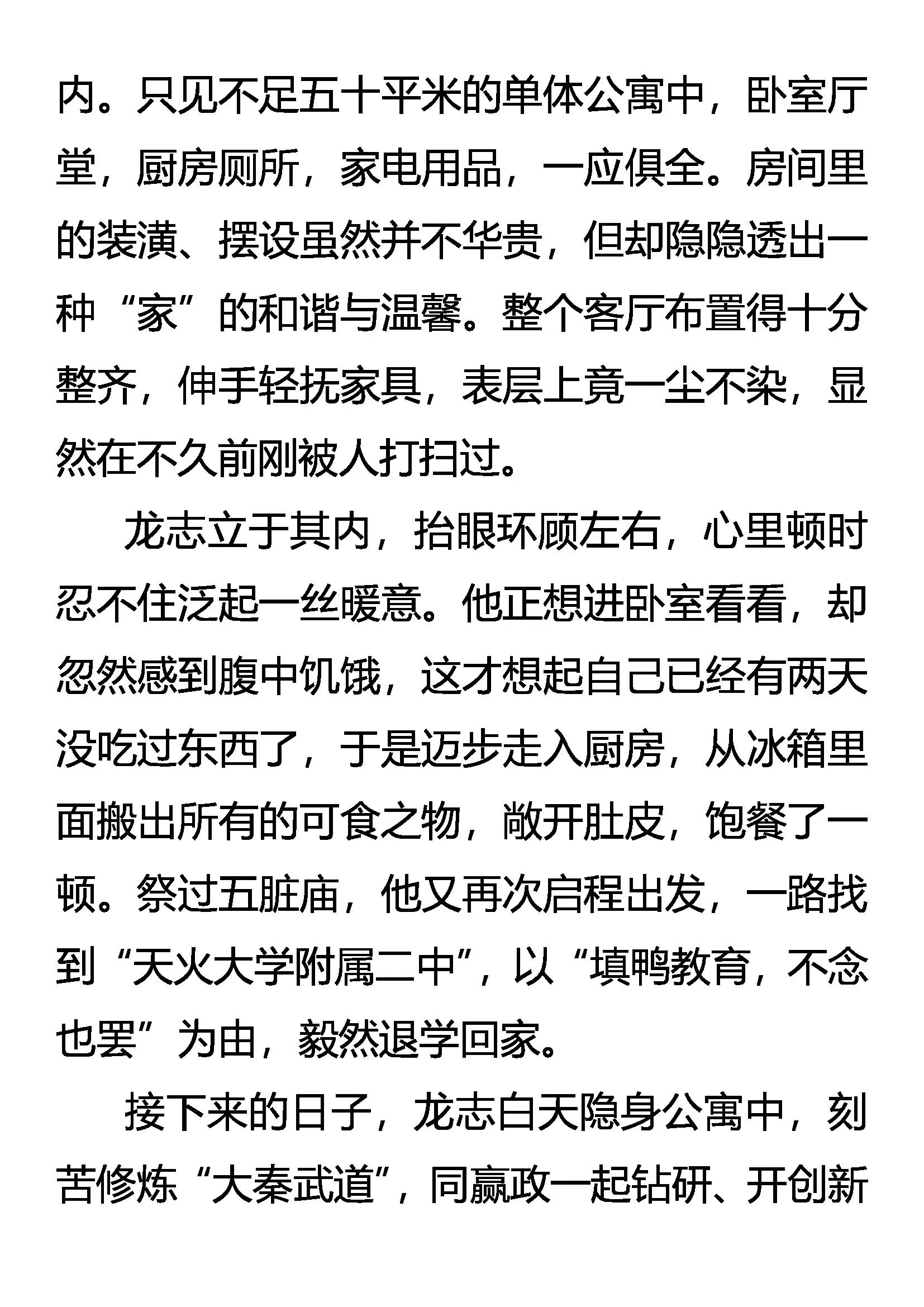 内。只见不足五十平米的单体公寓中，卧室厅堂，厨房厕所，家电用品，一应俱全。房间里的装潢、摆设虽然并不华贵，但却隐隐透出一种“家”的和谐与温馨。整个客厅布置得十分整齐，伸手轻抚家具，表层上竟一尘不染，显然在不久前刚被人打扫过。

龙志立于其内，抬眼环顾左右，心里顿时忍不住泛起一丝暖意。他正想进卧室看看，却忽然感到腹中饥饿，这才想起自己已经有两天没吃过东西了，于是迈步走入厨房，从冰箱里面搬出所有的可食之物，敞开肚皮，饱餐了一顿。祭过五脏庙，他又再次启程出发，一路找到“天火大学附属二中”，以“填鸭教育，不念也罢”为由，毅然退学回家。

接下来的日子，龙志白天隐身公寓中，刻苦修炼“大秦武道”，同嬴政一起钻研、开创新